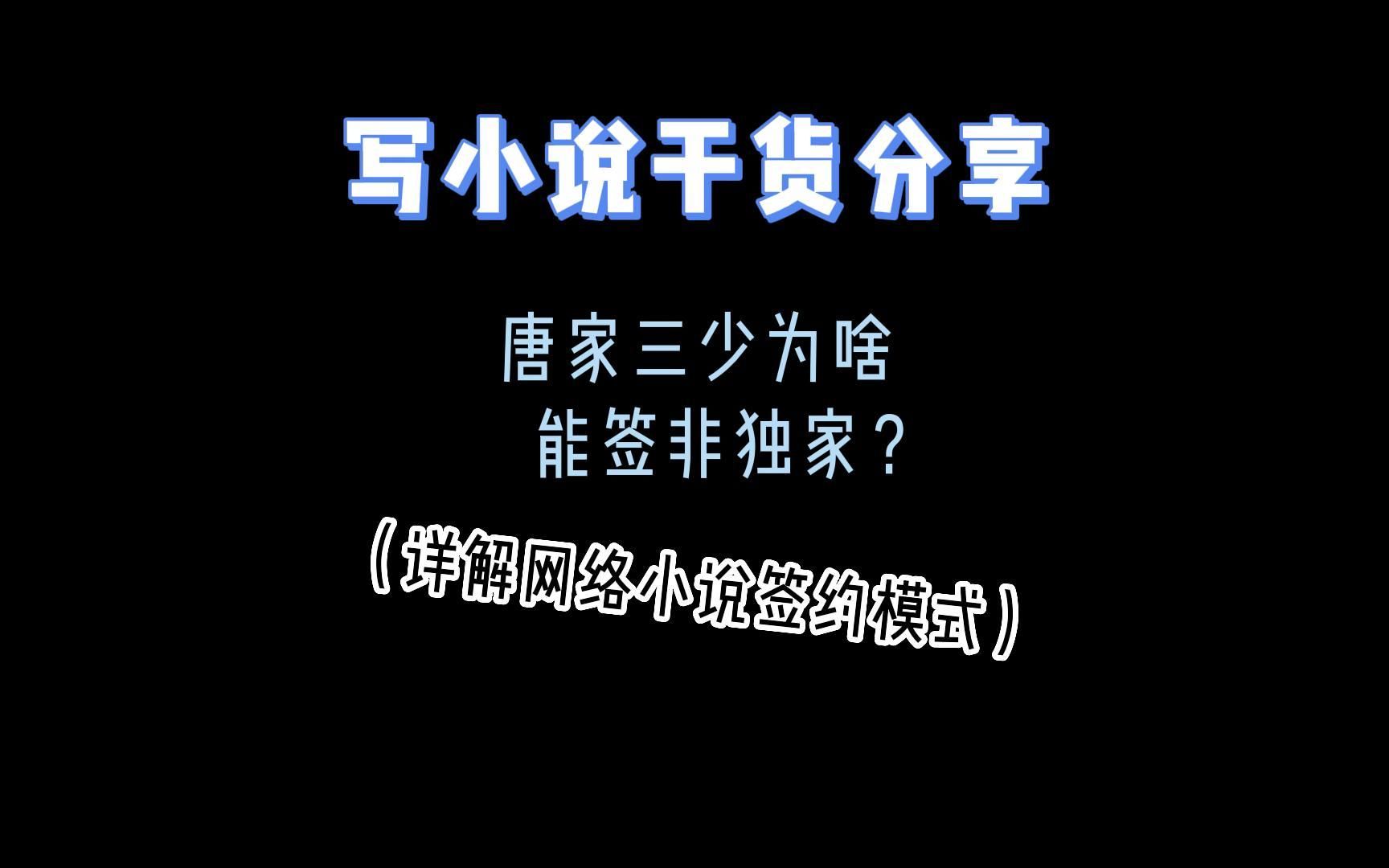 写小说干货分享

唐家三少为啥
能签非独家？

（详解网络小说签约模式）